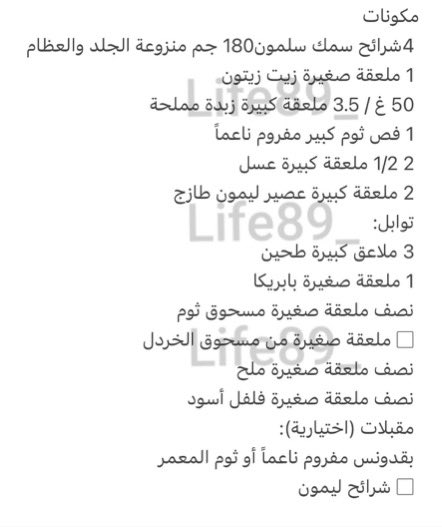 مكونات
4شرائح سمك سلمون180 جم منزوعة الجلد والعظام
1 ملعقة صغيرة زيت زيتون
50 غ / 3.5 ملعقة كبيرة زبدة مملحة
1 فص ثوم كبير مفروم ناعماً
2 1/2 ملعقة كبيرة عسل
2 ملعقة كبيرة عصير ليمون طازج
توابل:
3 ملاعق كبيرة طحين
1 ملعقة صغيرة بابريكا
نصف ملعقة صغيرة مسحوق ثوم
☐ ملعقة صغيرة من مسحوق الخردل
نصف ملعقة صغيرة ملح
نصف ملعقة صغيرة فلفل أسود
مقبلات (اختيارية):
بقدونس مفروم ناعماً أو ثوم المعمر
☐ شرائح ليمون

Life89_
Life89_
Life89_